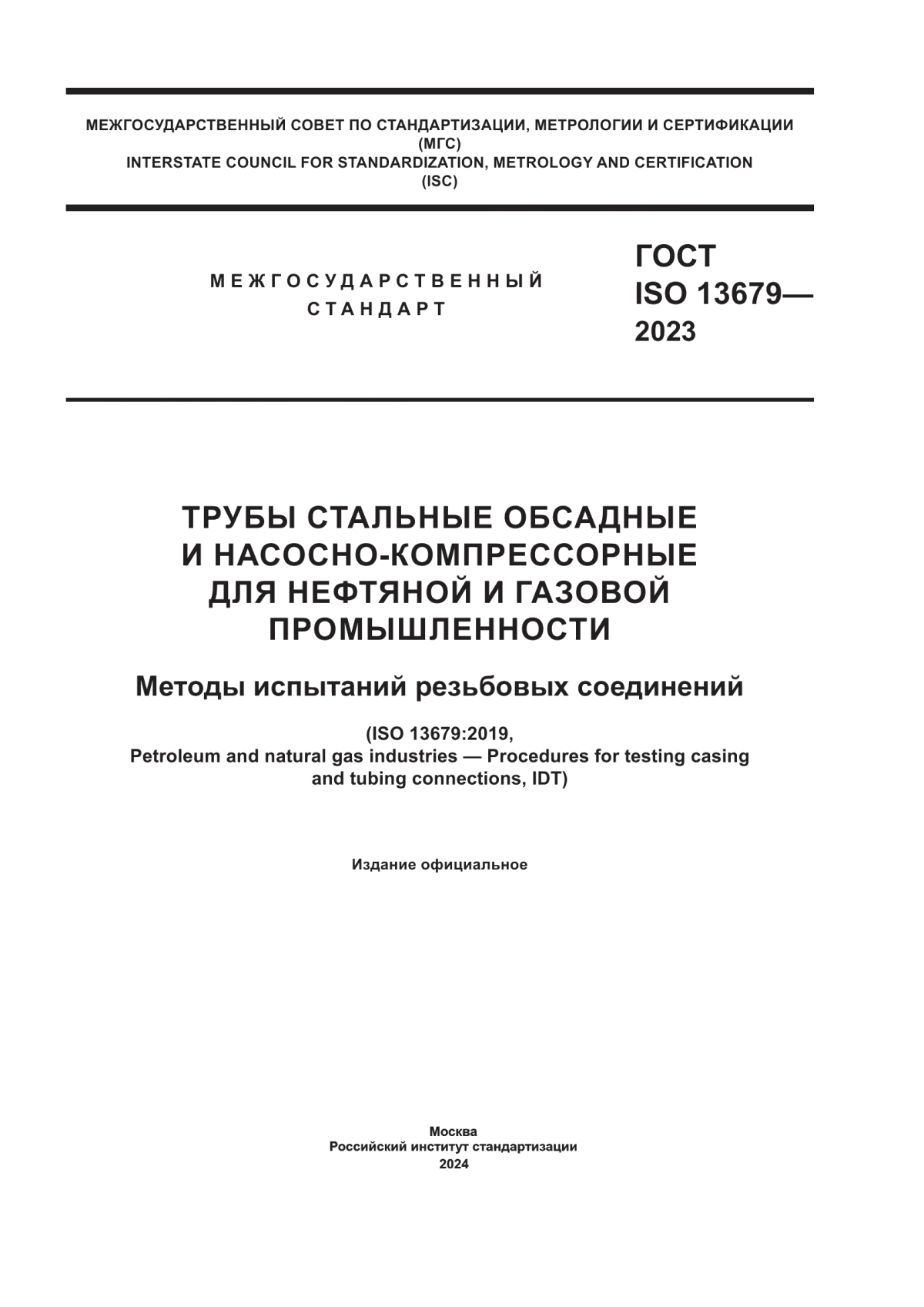 МЕЖГОСУДАРСТВЕННЫЙ СОВЕТ ПО СТАНДАРТИЗАЦИИ, МЕТРОЛОГИИ И СЕРТИФИКАЦИИ
(МГС)
INTERSTATE COUNCIL FOR STANDARDIZATION, METROLOGY AND CERTIFICATION
(ISC)

МЕЖГОСУДАРСТВЕННЫЙ
СТАНДАРТ

ГОСТ
ISO 13679—
2023

ТРУБЫ СТАЛЬНЫЕ ОБСАДНЫЕ
И НАСОСНО-КОМПРЕССОРНЫЕ
ДЛЯ НЕФТЯНОЙ И ГАЗОВОЙ
ПРОМЫШЛЕННОСТИ

Методы испытаний резьбовых соединений

(ISO 13679:2019,
Petroleum and natural gas industries — Procedures for testing casing and tubing connections, IDT)

Издание официальное

Москва
Российский институт стандартизации
2024